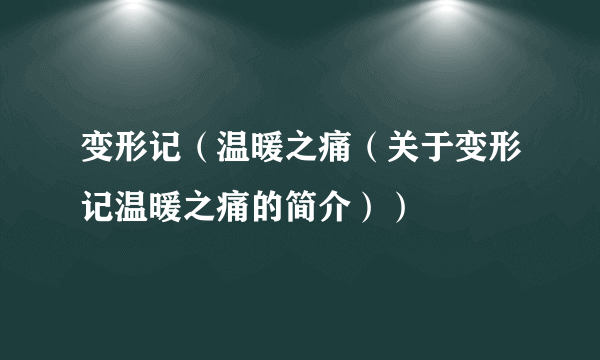 变形记（温暖之痛（关于变形记温暖之痛的简介））